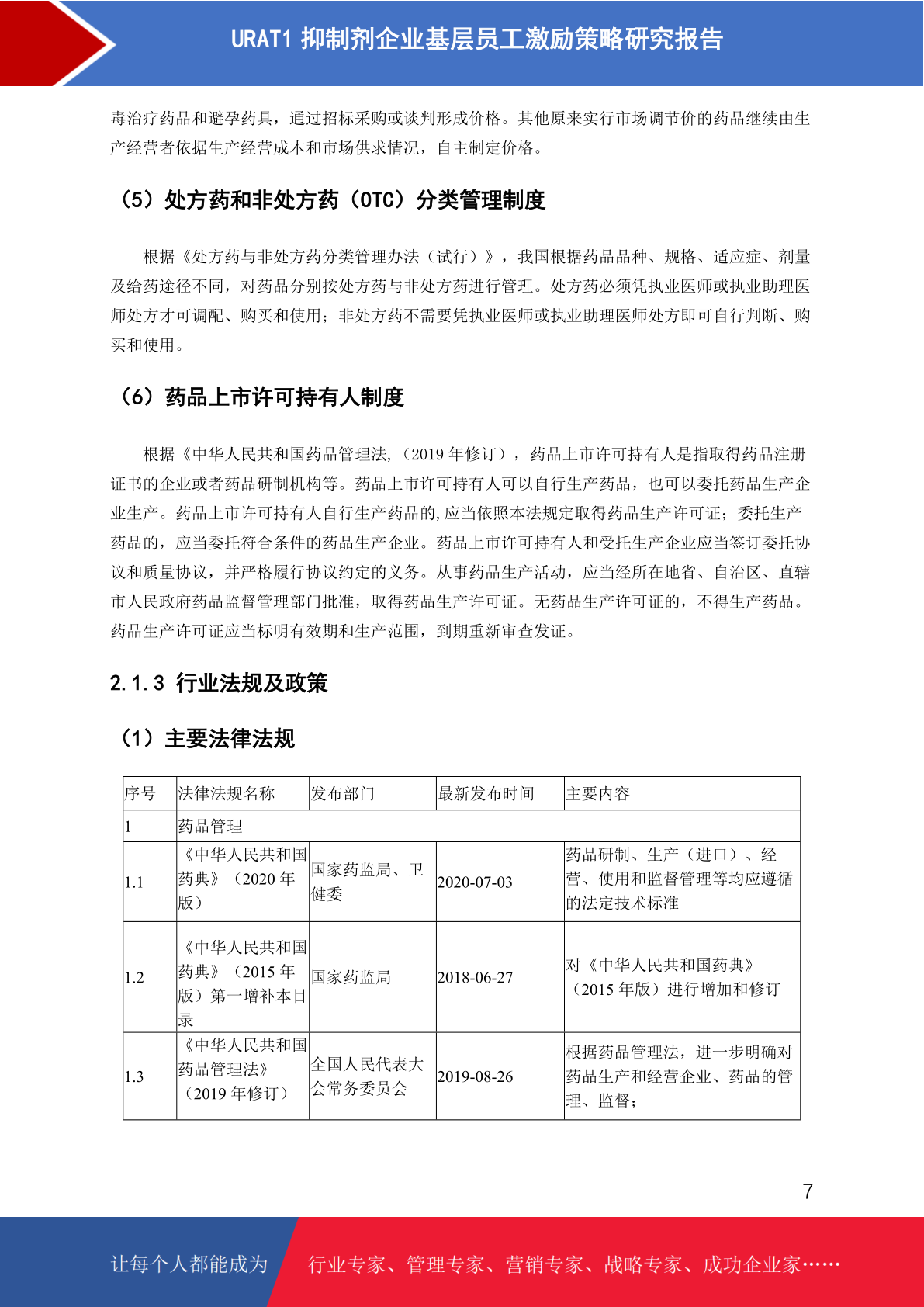 URAT1 抑制剂企业基层员工激励策略研究报告

毒治疗药品和避孕药具，通过招标采购或谈判形成价格。其他原来实行市场调节价的药品继续由生产经营者依据生产经营成本和市场供求情况，自主制定价格。

（5）处方药和非处方药（OTC）分类管理制度

根据《处方药与非处方药分类管理办法（试行）》，我国根据药品品种、规格、适应症、剂量及给药途径不同，对药品分别按处方药与非处方药进行管理。处方药必须凭执业医师或执业助理医师处方才可调配、购买和使用；非处方药不需要凭执业医师或执业助理医师处方即可自行判断、购买和使用。

（6）药品上市许可持有人制度

根据《中华人民共和国药品管理法，（2019 年修订），药品上市许可持有人是指取得药品注册证书的企业或者药品研制机构等。药品上市许可持有人可以自行生产药品，也可以委托药品生产企业生产。药品上市许可持有人自行生产药品的，应当依照本法规定取得药品生产许可证；委托生产药品的，应当委托符合条件的药品生产企业。药品上市许可持有人和受托生产企业应当签订委托协议和质量协议，并严格履行协议约定的义务。从事药品生产活动，应当经所在地省、自治区、直辖市人民政府药品监督管理部门批准，取得药品生产许可证。无药品生产许可证的，不得生产药品。药品生产许可证应当标明有效期和生产范围，到期重新审查发证。

2.1.3 行业法规及政策

（1）主要法律法规

| 序号 | 法律法规名称 | 发布部门 | 最新发布时间 | 主要内容 |
|---|---|---|---|---|
| 1 | 药品管理 | | | |
| 1.1 | 《中华人民共和国药典》（2020 年版） | 国家药监局、卫健委 | 2020-07-03 | 药品研制、生产（进口）、经营、使用和监督管理等均应遵循的法定技术标准 |
| 1.2 | 《中华人民共和国药典》（2015 年版）第一增补本目录 | 国家药监局 | 2018-06-27 | 对《中华人民共和国药典》（2015 年版）进行增加和修订 |
| 1.3 | 《中华人民共和国药品管理法》（2019 年修订） | 全国人民代表大会常务委员会 | 2019-08-26 | 根据药品管理法，进一步明确对药品生产和经营企业、药品的管理、监督； |

7

让每个人都能成为　行业专家、管理专家、营销专家、战略专家、成功企业家……